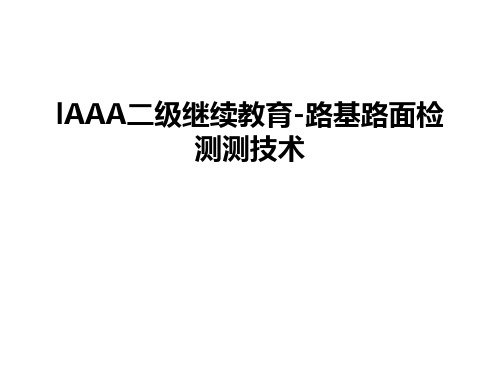 IAAA二级继续教育-路基路面检测测技术